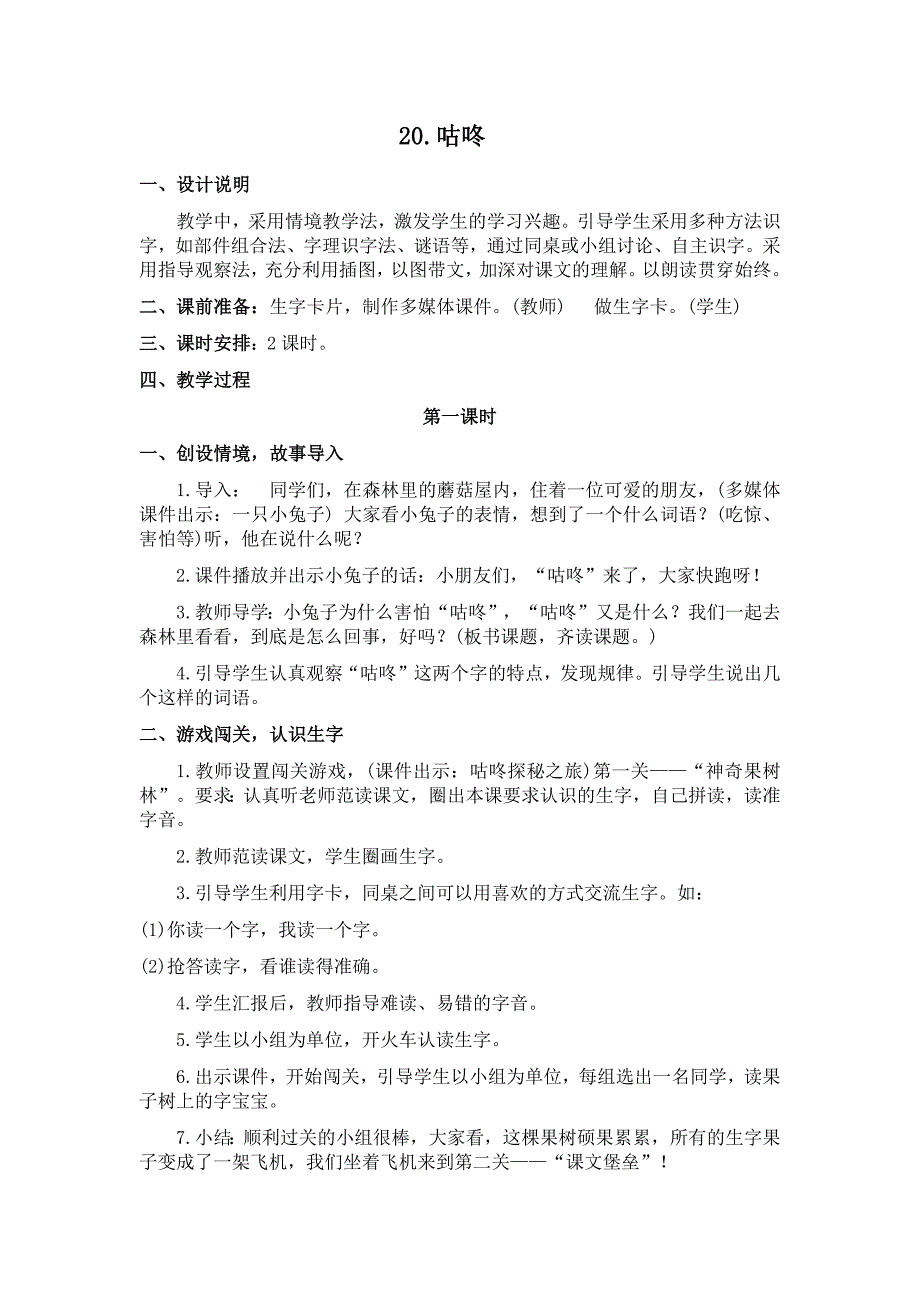 20.咕咚

一、设计说明

教学中，采用情境教学法，激发学生的学习兴趣。引导学生采用多种方法识字，如部件组合法、字理识字法、谜语等，通过同桌或小组讨论、自主识字。采用指导观察法，充分利用插图，以图带文，加深对课文的理解。以朗读贯穿始终。

二、课前准备：生字卡片，制作多媒体课件。(教师)　做生字卡。(学生)

三、课时安排：2 课时。

四、教学过程

第一课时

一、创设情境，故事导入

1.导入：　同学们，在森林里的蘑菇屋内，住着一位可爱的朋友，(多媒体课件出示：一只小兔子) 大家看小兔子的表情，想到了一个什么词语？(吃惊、害怕等)听，他在说什么呢？

2.课件播放并出示小兔子的话：小朋友们，“咕咚”来了，大家快跑呀！

3.教师导学：小兔子为什么害怕“咕咚”，“咕咚”又是什么？我们一起去森林里看看，到底是怎么回事，好吗？(板书课题，齐读课题。)

4.引导学生认真观察“咕咚”这两个字的特点，发现规律。引导学生说出几个这样的词语。

二、游戏闯关，认识生字

1.教师设置闯关游戏，(课件出示：咕咚探秘之旅)第一关——“神奇果树林”。要求：认真听老师范读课文，圈出本课要求认识的生字，自己拼读，读准字音。

2.教师范读课文，学生圈画生字。

3.引导学生利用字卡，同桌之间可以用喜欢的方式交流生字。如：

(1)你读一个字，我读一个字。

(2)抢答读字，看谁读得准确。

4.学生汇报后，教师指导难读、易错的字音。

5.学生以小组为单位，开火车认读生字。

6.出示课件，开始闯关，引导学生以小组为单位，每组选出一名同学，读果子树上的字宝宝。

7.小结：顺利过关的小组很棒，大家看，这棵果树硕果累累，所有的生字果子变成了一架飞机，我们坐着飞机来到第二关——“课文堡垒”！